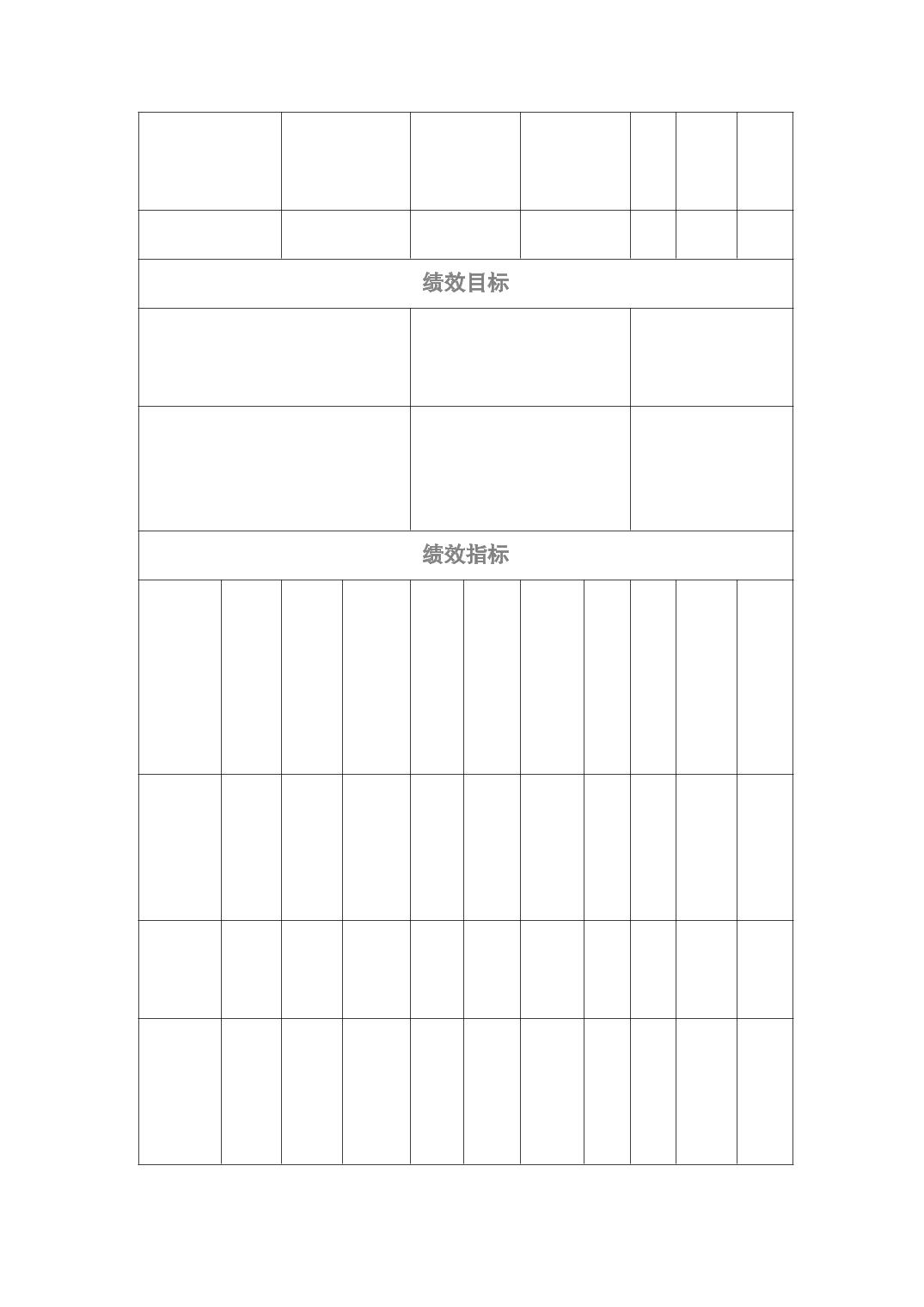 绩效目标

绩效指标